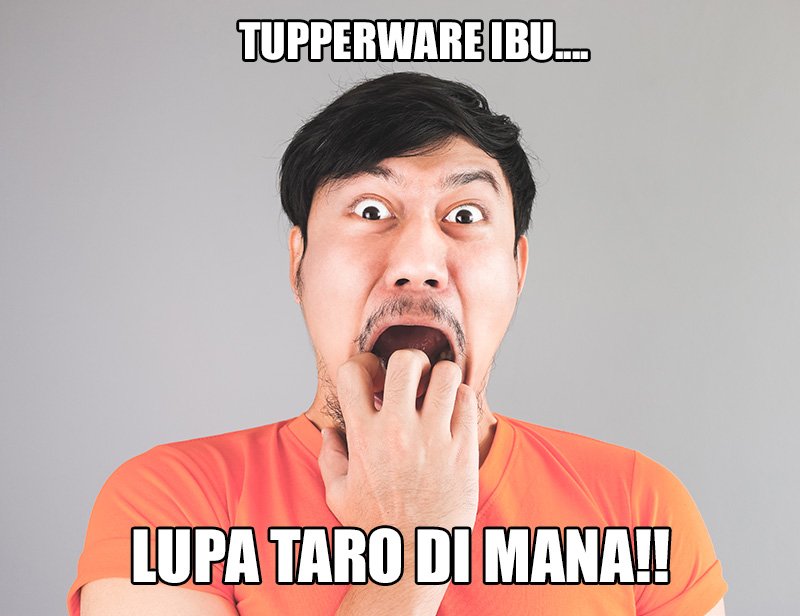 TUPPERWARE IBU....

LUPA TARO DI MANA!!